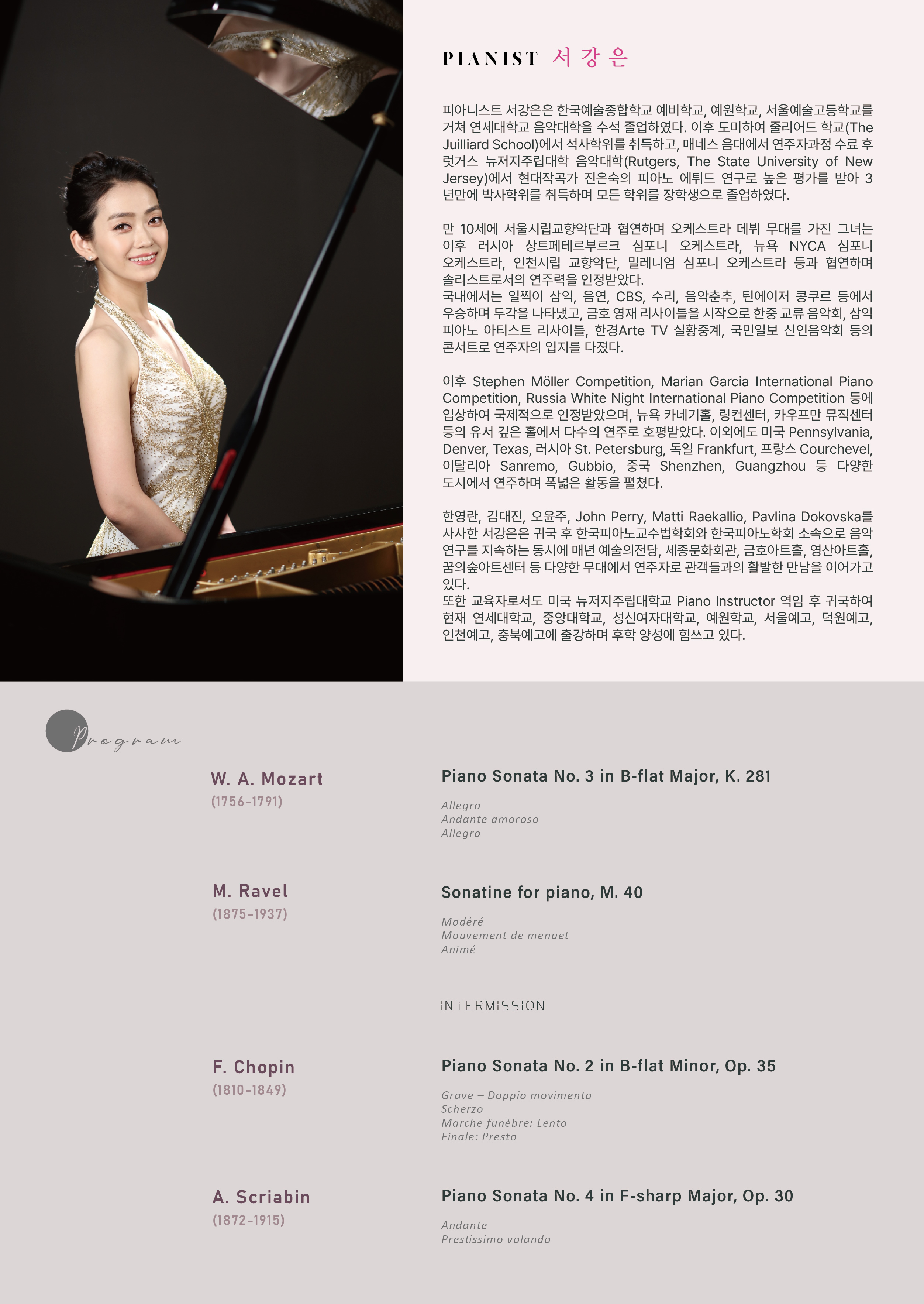 PIANIST 서강은

피아니스트 서강은은 한국예술종합학교 예비학교, 예원학교, 서울예술고등학교를 거쳐 연세대학교 음악대학을 수석 졸업하였다. 이후 도미하여 줄리어드 학교(The Juilliard School)에서 석사학위를 취득하고, 매네스 음대에서 연주자과정 수료 후 럿거스 뉴저지주립대학 음악대학(Rutgers, The State University of New Jersey)에서 현대작곡가 진은숙의 피아노 에튀드 연구로 높은 평가를 받아 3년만에 박사학위를 취득하며 모든 학위를 장학생으로 졸업하였다.

만 10세에 서울시립교향악단과 협연하며 오케스트라 데뷔 무대를 가진 그녀는 이후 러시아 상트페테르부르크 심포니 오케스트라, 뉴욕 NYCA 심포니 오케스트라, 인천시립 교향악단, 밀레니엄 심포니 오케스트라 등과 협연하며 솔리스트로서의 연주력을 인정받았다.
국내에서는 일찍이 삼익, 음연, CBS, 수리, 음악춘추, 틴에이저 콩쿠르 등에서 우승하며 두각을 나타냈고, 금호 영재 리사이틀을 시작으로 한중 교류 음악회, 삼익 피아노 아티스트 리사이틀, 한경Arte TV 실황중계, 국민일보 신인음악회 등의 콘서트로 연주자의 입지를 다졌다.

이후 Stephen Möller Competition, Marian Garcia International Piano Competition, Russia White Night International Piano Competition 등에 입상하여 국제적으로 인정받았으며, 뉴욕 카네기홀, 링컨센터, 카우프만 뮤직센터 등의 유서 깊은 홀에서 다수의 연주로 호평받았다. 이외에도 미국 Pennsylvania, Denver, Texas, 러시아 St. Petersburg, 독일 Frankfurt, 프랑스 Courchevel, 이탈리아 Sanremo, Gubbio, 중국 Shenzhen, Guangzhou 등 다양한 도시에서 연주하며 폭넓은 활동을 펼쳤다.

한영란, 김대진, 오윤주, John Perry, Matti Raekallio, Pavlina Dokovska를 사사한 서강은은 귀국 후 한국피아노교수법학회와 한국피아노학회 소속으로 음악 연구를 지속하는 동시에 매년 예술의전당, 세종문화회관, 금호아트홀, 영산아트홀, 꿈의숲아트센터 등 다양한 무대에서 연주자로 관객들과의 활발한 만남을 이어가고 있다.
또한 교육자로서도 미국 뉴저지주립대학교 Piano Instructor 역임 후 귀국하여 현재 연세대학교, 중앙대학교, 성신여자대학교, 예원학교, 서울예고, 덕원예고, 인천예고, 충북예고에 출강하며 후학 양성에 힘쓰고 있다.

Program

W. A. Mozart
(1756-1791)

Piano Sonata No. 3 in B-flat Major, K. 281

Allegro
Andante amoroso
Allegro

M. Ravel
(1875-1937)

Sonatine for piano, M. 40

Modéré
Mouvement de menuet
Animé

INTERMISSION

F. Chopin
(1810-1849)

Piano Sonata No. 2 in B-flat Minor, Op. 35

Grave – Doppio movimento
Scherzo
Marche funèbre: Lento
Finale: Presto

A. Scriabin
(1872-1915)

Piano Sonata No. 4 in F-sharp Major, Op. 30

Andante
Prestissimo volando